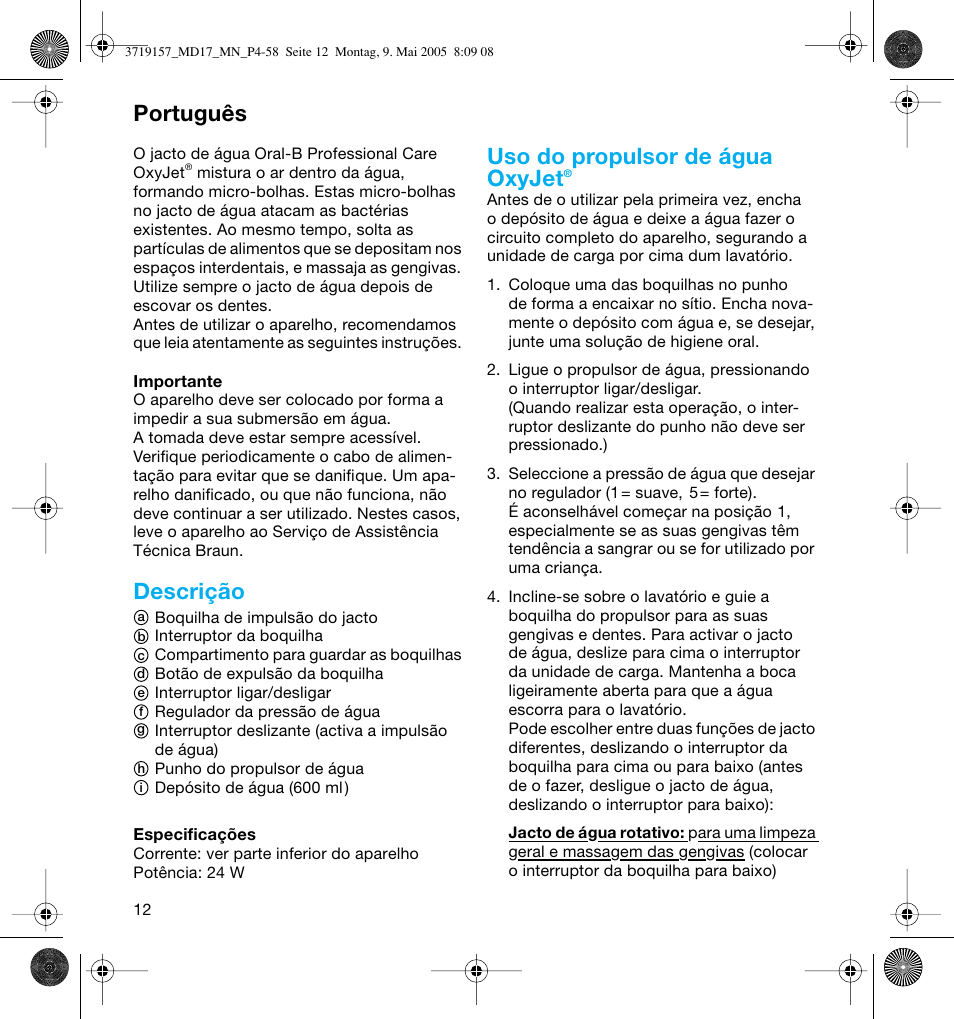 3719157_MD17_MN_P4-58 Seite 12 Montag, 9. Mai 2005 8:09 08

Português

O jacto de água Oral-B Professional Care OxyJet® mistura o ar dentro da água, formando micro-bolhas. Estas micro-bolhas no jacto de água atacam as bactérias existentes. Ao mesmo tempo, solta as partículas de alimentos que se depositam nos espaços interdentais, e massaja as gengivas. Utilize sempre o jacto de água depois de escovar os dentes.
Antes de utilizar o aparelho, recomendamos que leia atentamente as seguintes instruções.

Importante
O aparelho deve ser colocado por forma a impedir a sua submersão em água.
A tomada deve estar sempre acessível.
Verifique periodicamente o cabo de alimentação para evitar que se danifique. Um aparelho danificado, ou que não funciona, não deve continuar a ser utilizado. Nestes casos, leve o aparelho ao Serviço de Assistência Técnica Braun.

Descrição
ⓐ Boquilha de impulsão do jacto
ⓑ Interruptor da boquilha
ⓒ Compartimento para guardar as boquilhas
ⓓ Botão de expulsão da boquilha
ⓔ Interruptor ligar/desligar
ⓕ Regulador da pressão de água
ⓖ Interruptor deslizante (activa a impulsão de água)
ⓗ Punho do propulsor de água
ⓘ Depósito de água (600 ml)

Especificações
Corrente: ver parte inferior do aparelho
Potência: 24 W

12

Uso do propulsor de água OxyJet®
Antes de o utilizar pela primeira vez, encha o depósito de água e deixe a água fazer o circuito completo do aparelho, segurando a unidade de carga por cima dum lavatório.

1. Coloque uma das boquilhas no punho de forma a encaixar no sítio. Encha novamente o depósito com água e, se desejar, junte uma solução de higiene oral.

2. Ligue o propulsor de água, pressionando o interruptor ligar/desligar.
(Quando realizar esta operação, o interruptor deslizante do punho não deve ser pressionado.)

3. Seleccione a pressão de água que desejar no regulador (1 = suave, 5 = forte).
É aconselhável começar na posição 1, especialmente se as suas gengivas têm tendência a sangrar ou se for utilizado por uma criança.

4. Incline-se sobre o lavatório e guie a boquilha do propulsor para as suas gengivas e dentes. Para activar o jacto de água, deslize para cima o interruptor da unidade de carga. Mantenha a boca ligeiramente aberta para que a água escorra para o lavatório.
Pode escolher entre duas funções de jacto diferentes, deslizando o interruptor da boquilha para cima ou para baixo (antes de o fazer, desligue o jacto de água, deslizando o interruptor para baixo):

Jacto de água rotativo: para uma limpeza geral e massagem das gengivas (colocar o interruptor da boquilha para baixo)